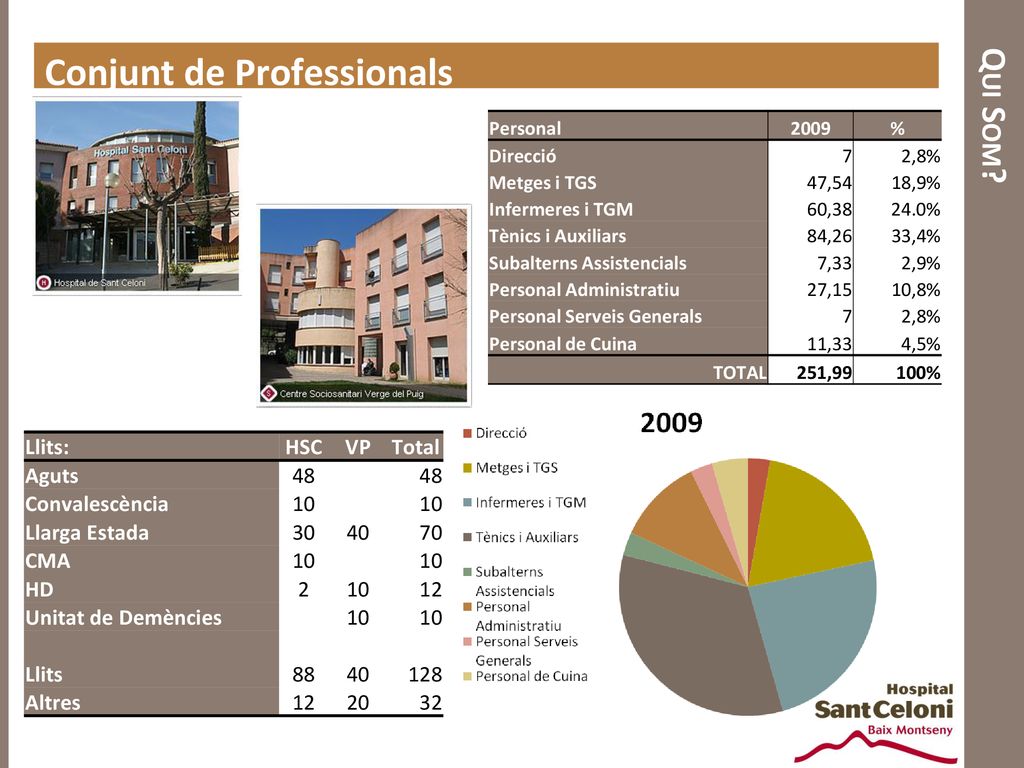 Conjunt de Professionals

QUI SOM?

Hospital Sant Celoni

Hospital de Sant Celoni

Centre Sociosanitari Verge del Puig

| Personal | 2009 | % |
|---|---|---|
| Direcció | 7 | 2,8% |
| Metges i TGS | 47,54 | 18,9% |
| Infermeres i TGM | 60,38 | 24.0% |
| Tènics i Auxiliars | 84,26 | 33,4% |
| Subalterns Assistencials | 7,33 | 2,9% |
| Personal Administratiu | 27,15 | 10,8% |
| Personal Serveis Generals | 7 | 2,8% |
| Personal de Cuina | 11,33 | 4,5% |
| TOTAL | 251,99 | 100% |

| Llits: | HSC | VP | Total |
|---|---|---|---|
| Aguts | 48 | | 48 |
| Convalescència | 10 | | 10 |
| Llarga Estada | 30 | 40 | 70 |
| CMA | 10 | | 10 |
| HD | 2 | 10 | 12 |
| Unitat de Demències | | 10 | 10 |
| Llits | 88 | 40 | 128 |
| Altres | 12 | 20 | 32 |

2009

Direcció
Metges i TGS
Infermeres i TGM
Tènics i Auxiliars
Subalterns Assistencials
Personal Administratiu
Personal Serveis Generals
Personal de Cuina

Hospital Sant Celoni Baix Montseny